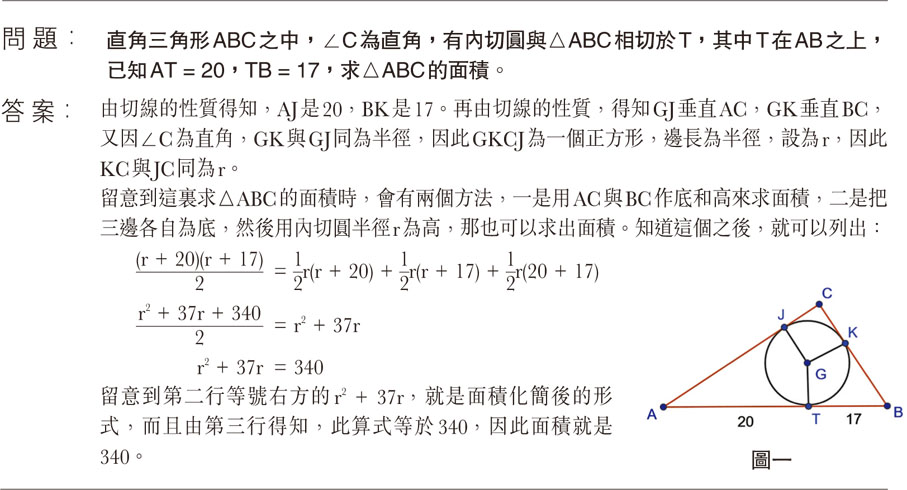 問題： 直角三角形ABC之中，∠C為直角，有內切圓與△ABC相切於T，其中T在AB之上，已知AT = 20，TB = 17，求△ABC的面積。

答案： 由切線的性質得知，AJ是20，BK是17。再由切線的性質，得知GJ垂直AC，GK垂直BC，又因∠C為直角，GK與GJ同為半徑，因此GKCJ為一個正方形，邊長為半徑，設為r，因此KC與JC同為r。

留意到這裏求△ABC的面積時，會有兩個方法，一是用AC與BC作底和高來求面積，二是把三邊各自為底，然後用內切圓半徑r為高，那也可以求出面積。知道這個之後，就可以列出：

$\frac{(r + 20)(r + 17)}{2} = \frac{1}{2}r(r + 20) + \frac{1}{2}r(r + 17) + \frac{1}{2}r(20 + 17)$

$\frac{r^2 + 37r + 340}{2} = r^2 + 37r$

$r^2 + 37r = 340$

留意到第二行等號右方的$r^2 + 37r$，就是面積化簡後的形式，而且由第三行得知，此算式等於340，因此面積就是340。

C
J
K
G
A
20
T
17
B
圖一